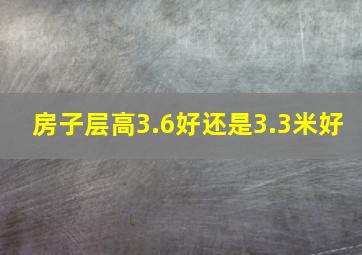 房子层高3.6好还是3.3米好